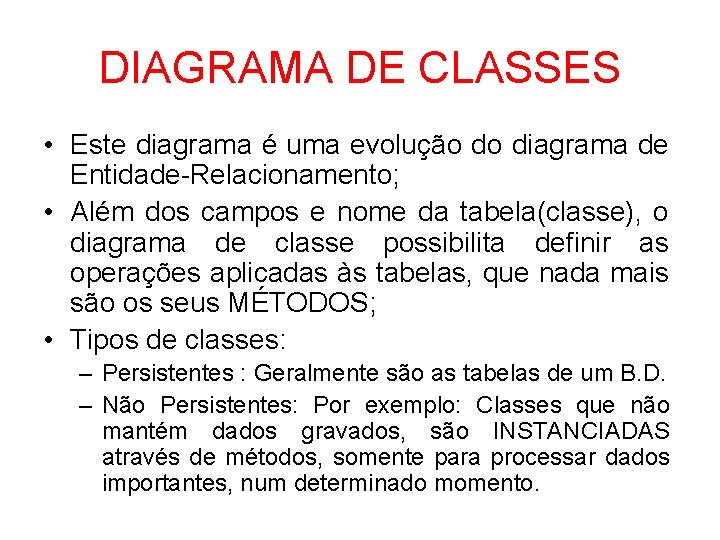 DIAGRAMA DE CLASSES

• Este diagrama é uma evolução do diagrama de Entidade-Relacionamento;

• Além dos campos e nome da tabela(classe), o diagrama de classe possibilita definir as operações aplicadas às tabelas, que nada mais são os seus MÉTODOS;

• Tipos de classes:

– Persistentes : Geralmente são as tabelas de um B.D.

– Não Persistentes: Por exemplo: Classes que não mantém dados gravados, são INSTANCIADAS através de métodos, somente para processar dados importantes, num determinado momento.